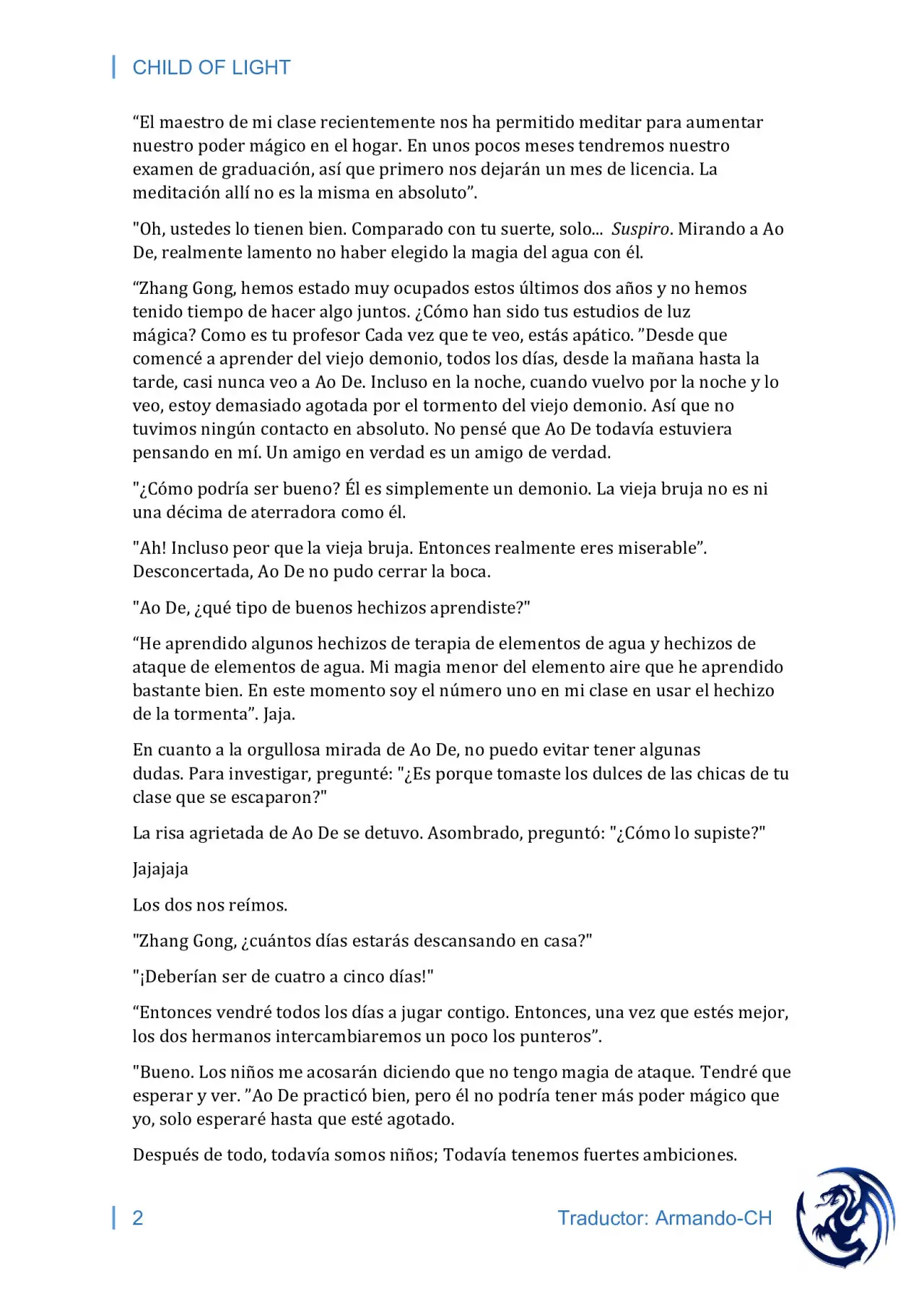 CHILD OF LIGHT

"El maestro de mi clase recientemente nos ha permitido meditar para aumentar nuestro poder mágico en el hogar. En unos pocos meses tendremos nuestro examen de graduación, así que primero nos dejarán un mes de licencia. La meditación allí no es la misma en absoluto".

"Oh, ustedes lo tienen bien. Comparado con tu suerte, solo... Suspiro. Mirando a Ao De, realmente lamento no haber elegido la magia del agua con él.

"Zhang Gong, hemos estado muy ocupados estos últimos dos años y no hemos tenido tiempo de hacer algo juntos. ¿Cómo han sido tus estudios de luz mágica? Como es tu profesor Cada vez que te veo, estás apático. "Desde que comencé a aprender del viejo demonio, todos los días, desde la mañana hasta la tarde, casi nunca veo a Ao De. Incluso en la noche, cuando vuelvo por la noche y lo veo, estoy demasiado agotada por el tormento del viejo demonio. Así que no tuvimos ningún contacto en absoluto. No pensé que Ao De todavía estuviera pensando en mí. Un amigo en verdad es un amigo de verdad.

"¿Cómo podría ser bueno? Él es simplemente un demonio. La vieja bruja no es ni una décima de aterradora como él.

"Ah! Incluso peor que la vieja bruja. Entonces realmente eres miserable". Desconcertada, Ao De no pudo cerrar la boca.

"Ao De, ¿qué tipo de buenos hechizos aprendiste?"

"He aprendido algunos hechizos de terapia de elementos de agua y hechizos de ataque de elementos de agua. Mi magia menor del elemento aire que he aprendido bastante bien. En este momento soy el número uno en mi clase en usar el hechizo de la tormenta". Jaja.

En cuanto a la orgullosa mirada de Ao De, no puedo evitar tener algunas dudas. Para investigar, pregunté: "¿Es porque tomaste los dulces de las chicas de tu clase que se escaparon?"

La risa agrietada de Ao De se detuvo. Asombrado, preguntó: "¿Cómo lo supiste?"

Jajajaja

Los dos nos reímos.

"Zhang Gong, ¿cuántos días estarás descansando en casa?"

"¡Deberían ser de cuatro a cinco días!"

"Entonces vendré todos los días a jugar contigo. Entonces, una vez que estés mejor, los dos hermanos intercambiaremos un poco los punteros".

"Bueno. Los niños me acosarán diciendo que no tengo magia de ataque. Tendré que esperar y ver. "Ao De practicó bien, pero él no podría tener más poder mágico que yo, solo esperaré hasta que esté agotado.

Después de todo, todavía somos niños; Todavía tenemos fuertes ambiciones.

2 Traductor: Armando-CH